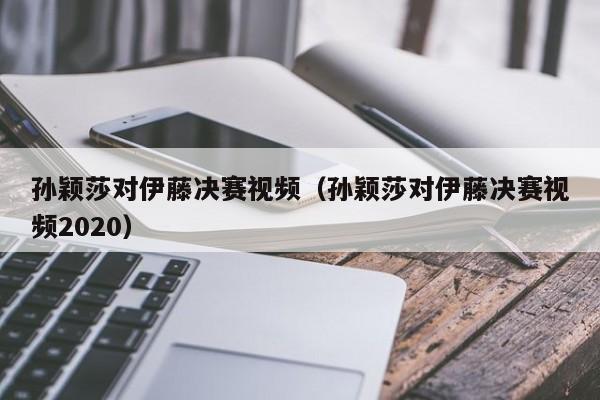 孙颖莎对伊藤决赛视频（孙颖莎对伊藤决赛视频2020）